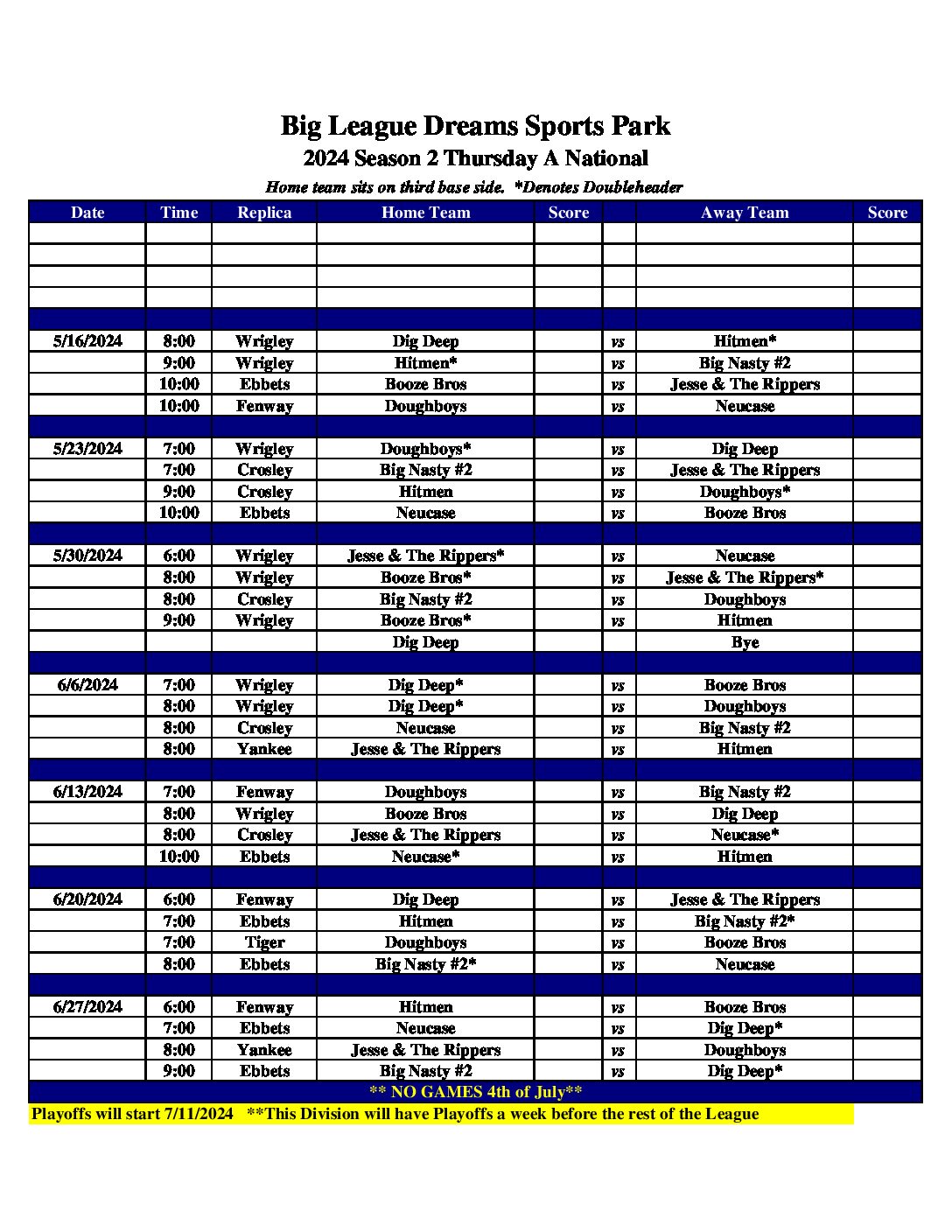 Big League Dreams Sports Park
2024 Season 2 Thursday A National
Home team sits on third base side. *Denotes Doubleheader

| Date | Time | Replica | Home Team | Score | | Away Team | Score |
|---|---|---|---|---|---|---|---|
| | | | | | | | |
| | | | | | | | |
| | | | | | | | |
| | | | | | | | |
| | | | | | | | |
| 5/16/2024 | 8:00 | Wrigley | Dig Deep | | vs | Hitmen* | |
| | 9:00 | Wrigley | Hitmen* | | vs | Big Nasty #2 | |
| | 10:00 | Ebbets | Booze Bros | | vs | Jesse & The Rippers | |
| | 10:00 | Fenway | Doughboys | | vs | Neucase | |
| | | | | | | | |
| 5/23/2024 | 7:00 | Wrigley | Doughboys* | | vs | Dig Deep | |
| | 7:00 | Crosley | Big Nasty #2 | | vs | Jesse & The Rippers | |
| | 9:00 | Crosley | Hitmen | | vs | Doughboys* | |
| | 10:00 | Ebbets | Neucase | | vs | Booze Bros | |
| | | | | | | | |
| 5/30/2024 | 6:00 | Wrigley | Jesse & The Rippers* | | vs | Neucase | |
| | 8:00 | Wrigley | Booze Bros* | | vs | Jesse & The Rippers* | |
| | 8:00 | Crosley | Big Nasty #2 | | vs | Doughboys | |
| | 9:00 | Wrigley | Booze Bros* | | vs | Hitmen | |
| | | | Dig Deep | | | Bye | |
| | | | | | | | |
| 6/6/2024 | 7:00 | Wrigley | Dig Deep* | | vs | Booze Bros | |
| | 8:00 | Wrigley | Dig Deep* | | vs | Doughboys | |
| | 8:00 | Crosley | Neucase | | vs | Big Nasty #2 | |
| | 8:00 | Yankee | Jesse & The Rippers | | vs | Hitmen | |
| | | | | | | | |
| 6/13/2024 | 7:00 | Fenway | Doughboys | | vs | Big Nasty #2 | |
| | 8:00 | Wrigley | Booze Bros | | vs | Dig Deep | |
| | 8:00 | Crosley | Jesse & The Rippers | | vs | Neucase* | |
| | 10:00 | Ebbets | Neucase* | | vs | Hitmen | |
| | | | | | | | |
| 6/20/2024 | 6:00 | Fenway | Dig Deep | | vs | Jesse & The Rippers | |
| | 7:00 | Ebbets | Hitmen | | vs | Big Nasty #2* | |
| | 7:00 | Tiger | Doughboys | | vs | Booze Bros | |
| | 8:00 | Ebbets | Big Nasty #2* | | vs | Neucase | |
| | | | | | | | |
| 6/27/2024 | 6:00 | Fenway | Hitmen | | vs | Booze Bros | |
| | 7:00 | Ebbets | Neucase | | vs | Dig Deep* | |
| | 8:00 | Yankee | Jesse & The Rippers | | vs | Doughboys | |
| | 9:00 | Ebbets | Big Nasty #2 | | vs | Dig Deep* | |

** NO GAMES 4th of July**
Playoffs will start 7/11/2024 **This Division will have Playoffs a week before the rest of the League